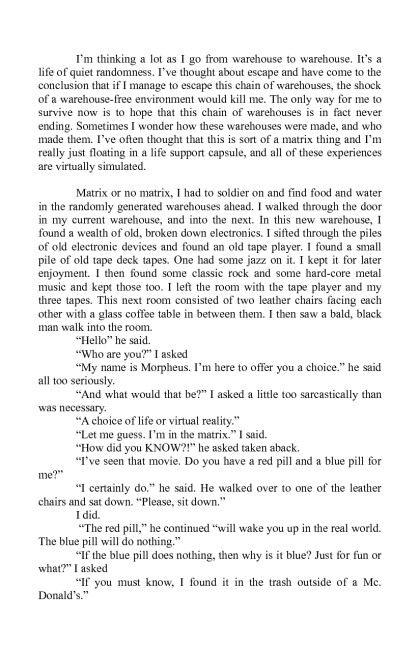 I'm thinking a lot as I go from warehouse to warehouse. It's a life of quiet randomness. I've thought about escape and have come to the conclusion that if I manage to escape this chain of warehouses, the shock of a warehouse-free environment would kill me. The only way for me to survive now is to hope that this chain of warehouses is in fact never ending. Sometimes I wonder how these warehouses were made, and who made them. I've often thought that this is sort of a matrix thing and I'm really just floating in a life support capsule, and all of these experiences are virtually simulated.

Matrix or no matrix, I had to soldier on and find food and water in the randomly generated warehouses ahead. I walked through the door in my current warehouse, and into the next. In this new warehouse, I found a wealth of old, broken down electronics. I sifted through the piles of old electronic devices and found an old tape player. I found a small pile of old tape deck tapes. One had some jazz on it. I kept it for later enjoyment. I then found some classic rock and some hard-core metal music and kept those too. I left the room with the tape player and my three tapes. This next room consisted of two leather chairs facing each other with a glass coffee table in between them. I then saw a bald, black man walk into the room.

"Hello" he said.

"Who are you?" I asked

"My name is Morpheus. I'm here to offer you a choice." he said all too seriously.

"And what would that be?" I asked a little too sarcastically than was necessary.

"A choice of life or virtual reality."

"Let me guess. I'm in the matrix." I said.

"How did you KNOW?!" he asked taken aback.

"I've seen that movie. Do you have a red pill and a blue pill for me?"

"I certainly do." he said. He walked over to one of the leather chairs and sat down. "Please, sit down."

I did.

"The red pill," he continued "will wake you up in the real world. The blue pill will do nothing."

"If the blue pill does nothing, then why is it blue? Just for fun or what?" I asked

"If you must know, I found it in the trash outside of a Mc. Donald's."